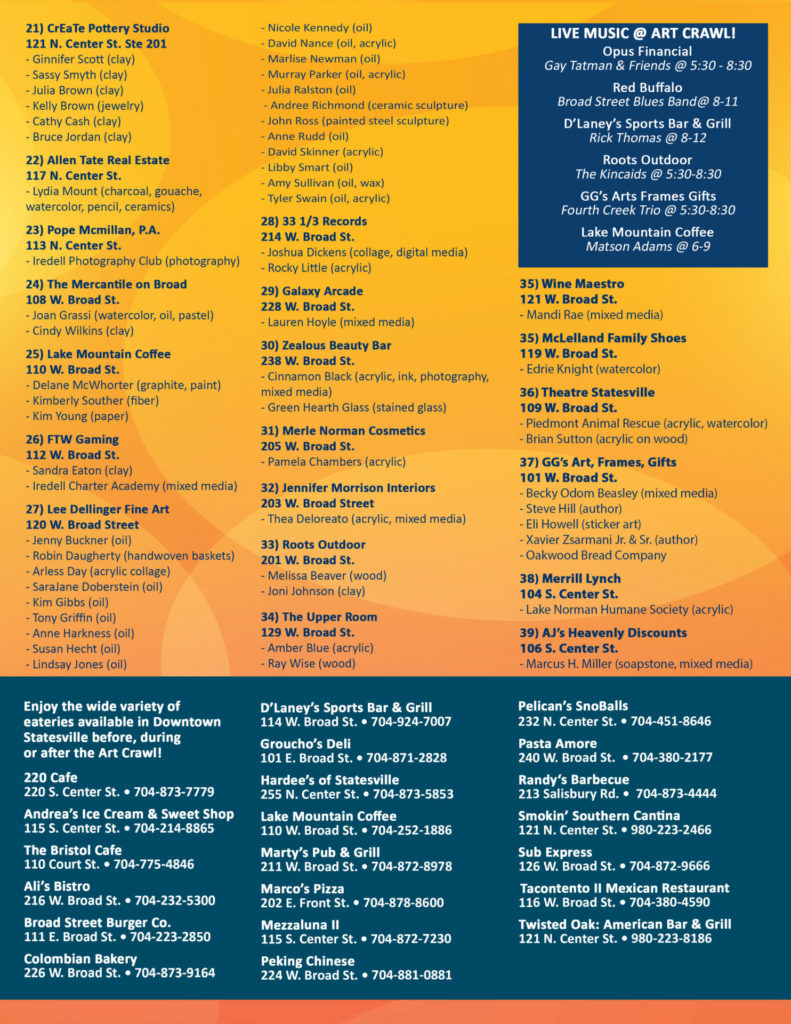 21) CrEaTe Pottery Studio
121 N. Center St. Ste 201
- Ginnifer Scott (clay)
- Sassy Smyth (clay)
- Julia Brown (clay)
- Kelly Brown (jewelry)
- Cathy Cash (clay)
- Bruce Jordan (clay)

22) Allen Tate Real Estate
117 N. Center St.
- Lydia Mount (charcoal, gouache, watercolor, pencil, ceramics)

23) Pope Mcmillan, P.A.
113 N. Center St.
- Iredell Photography Club (photography)

24) The Mercantile on Broad
108 W. Broad St.
- Joan Grassi (watercolor, oil, pastel)
- Cindy Wilkins (clay)

25) Lake Mountain Coffee
110 W. Broad St.
- Delane McWhorter (graphite, paint)
- Kimberly Souther (fiber)
- Kim Young (paper)

26) FTW Gaming
112 W. Broad St.
- Sandra Eaton (clay)
- Iredell Charter Academy (mixed media)

27) Lee Dellinger Fine Art
120 W. Broad Street
- Jenny Buckner (oil)
- Robin Daugherty (handwoven baskets)
- Arless Day (acrylic collage)
- SaraJane Doberstein (oil)
- Kim Gibbs (oil)
- Tony Griffin (oil)
- Anne Harkness (oil)
- Susan Hecht (oil)
- Lindsay Jones (oil)
- Nicole Kennedy (oil)
- David Nance (oil, acrylic)
- Marlise Newman (oil)
- Murray Parker (oil, acrylic)
- Julia Ralston (oil)
- Andree Richmond (ceramic sculpture)
- John Ross (painted steel sculpture)
- Anne Rudd (oil)
- David Skinner (acrylic)
- Libby Smart (oil)
- Amy Sullivan (oil, wax)
- Tyler Swain (oil, acrylic)

28) 33 1/3 Records
214 W. Broad St.
- Joshua Dickens (collage, digital media)
- Rocky Little (acrylic)

29) Galaxy Arcade
228 W. Broad St.
- Lauren Hoyle (mixed media)

30) Zealous Beauty Bar
238 W. Broad St.
- Cinnamon Black (acrylic, ink, photography, mixed media)
- Green Hearth Glass (stained glass)

31) Merle Norman Cosmetics
205 W. Broad St.
- Pamela Chambers (acrylic)

32) Jennifer Morrison Interiors
203 W. Broad Street
- Thea Deloreato (acrylic, mixed media)

33) Roots Outdoor
201 W. Broad St.
- Melissa Beaver (wood)
- Joni Johnson (clay)

34) The Upper Room
129 W. Broad St.
- Amber Blue (acrylic)
- Ray Wise (wood)

LIVE MUSIC @ ART CRAWL!
Opus Financial
Gay Tatman & Friends @ 5:30 - 8:30
Red Buffalo
Broad Street Blues Band@ 8-11
D'Laney's Sports Bar & Grill
Rick Thomas @ 8-12
Roots Outdoor
The Kincaids @ 5:30-8:30
GG's Arts Frames Gifts
Fourth Creek Trio @ 5:30-8:30
Lake Mountain Coffee
Matson Adams @ 6-9

35) Wine Maestro
121 W. Broad St.
- Mandi Rae (mixed media)

35) McLelland Family Shoes
119 W. Broad St.
- Edrie Knight (watercolor)

36) Theatre Statesville
109 W. Broad St.
- Piedmont Animal Rescue (acrylic, watercolor)
- Brian Sutton (acrylic on wood)

37) GG's Art, Frames, Gifts
101 W. Broad St.
- Becky Odom Beasley (mixed media)
- Steve Hill (author)
- Eli Howell (sticker art)
- Xavier Zsarmani Jr. & Sr. (author)
- Oakwood Bread Company

38) Merrill Lynch
104 S. Center St.
- Lake Norman Humane Society (acrylic)

39) AJ's Heavenly Discounts
106 S. Center St.
- Marcus H. Miller (soapstone, mixed media)

Enjoy the wide variety of eateries available in Downtown Statesville before, during or after the Art Crawl!

220 Cafe
220 S. Center St. • 704-873-7779
Andrea's Ice Cream & Sweet Shop
115 S. Center St. • 704-214-8865
The Bristol Cafe
110 Court St. • 704-775-4846
Ali's Bistro
216 W. Broad St. • 704-232-5300
Broad Street Burger Co.
111 E. Broad St. • 704-223-2850
Colombian Bakery
226 W. Broad St. • 704-873-9164

D'Laney's Sports Bar & Grill
114 W. Broad St. • 704-924-7007
Groucho's Deli
101 E. Broad St. • 704-871-2828
Hardee's of Statesville
255 N. Center St. • 704-873-5853
Lake Mountain Coffee
110 W. Broad St. • 704-252-1886
Marty's Pub & Grill
211 W. Broad St. • 704-872-8978
Marco's Pizza
202 E. Front St. • 704-878-8600
Mezzaluna II
115 S. Center St. • 704-872-7230
Peking Chinese
224 W. Broad St. • 704-881-0881

Pelican's SnoBalls
232 N. Center St. • 704-451-8646
Pasta Amore
240 W. Broad St. • 704-380-2177
Randy's Barbecue
213 Salisbury Rd. • 704-873-4444
Smokin' Southern Cantina
121 N. Center St. • 980-223-2466
Sub Express
126 W. Broad St. • 704-872-9666
Tacontento II Mexican Restaurant
116 W. Broad St. • 704-380-4590
Twisted Oak: American Bar & Grill
121 N. Center St. • 980-223-8186